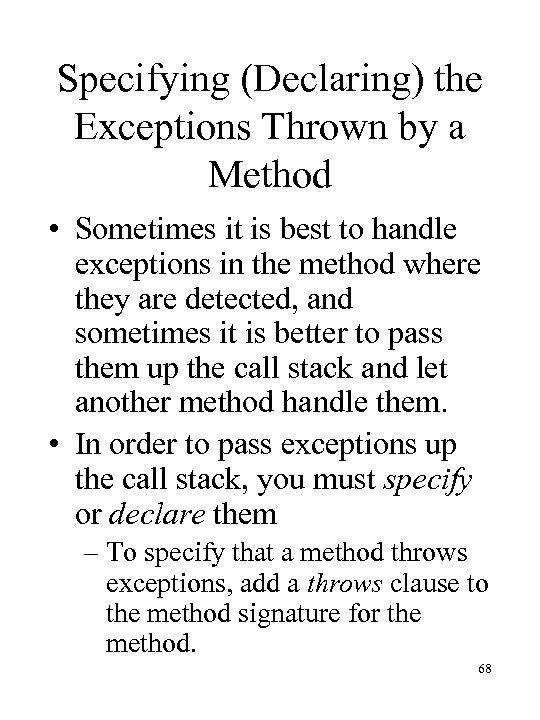 Specifying (Declaring) the Exceptions Thrown by a Method

• Sometimes it is best to handle exceptions in the method where they are detected, and sometimes it is better to pass them up the call stack and let another method handle them.

• In order to pass exceptions up the call stack, you must specify or declare them

– To specify that a method throws exceptions, add a throws clause to the method signature for the method.

68